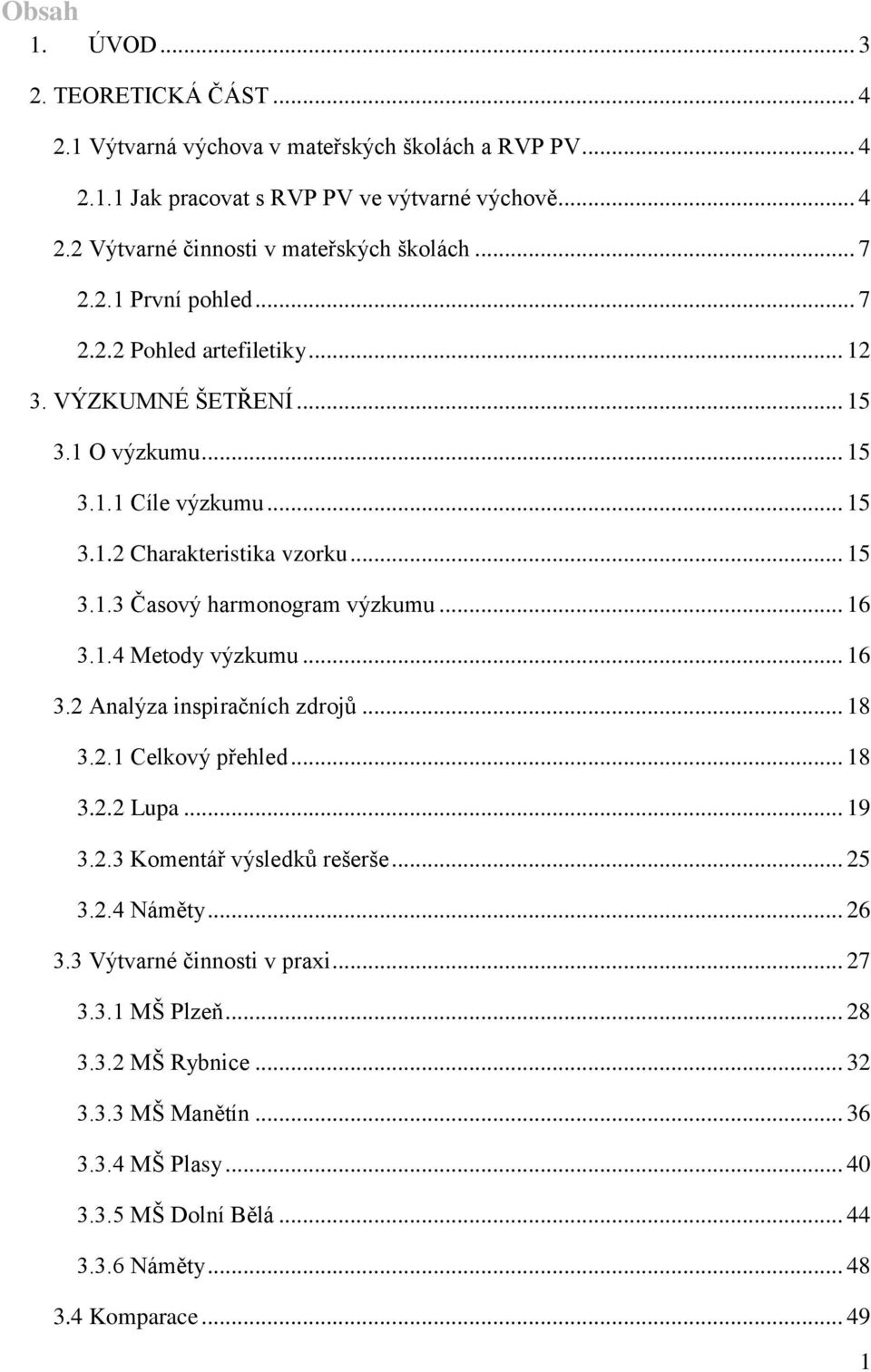 Obsah

1. ÚVOD ... 3

2. TEORETICKÁ ČÁST ... 4

2.1 Výtvarná výchova v mateřských školách a RVP PV ... 4

2.1.1 Jak pracovat s RVP PV ve výtvarné výchově ... 4

2.2 Výtvarné činnosti v mateřských školách ... 7

2.2.1 První pohled ... 7

2.2.2 Pohled artefiletiky ... 12

3. VÝZKUMNÉ ŠETŘENÍ ... 15

3.1 O výzkumu ... 15

3.1.1 Cíle výzkumu ... 15

3.1.2 Charakteristika vzorku ... 15

3.1.3 Časový harmonogram výzkumu ... 16

3.1.4 Metody výzkumu ... 16

3.2 Analýza inspiračních zdrojů ... 18

3.2.1 Celkový přehled ... 18

3.2.2 Lupa ... 19

3.2.3 Komentář výsledků rešerše ... 25

3.2.4 Náměty ... 26

3.3 Výtvarné činnosti v praxi ... 27

3.3.1 MŠ Plzeň ... 28

3.3.2 MŠ Rybnice ... 32

3.3.3 MŠ Manětín ... 36

3.3.4 MŠ Plasy ... 40

3.3.5 MŠ Dolní Bělá ... 44

3.3.6 Náměty ... 48

3.4 Komparace ... 49

1